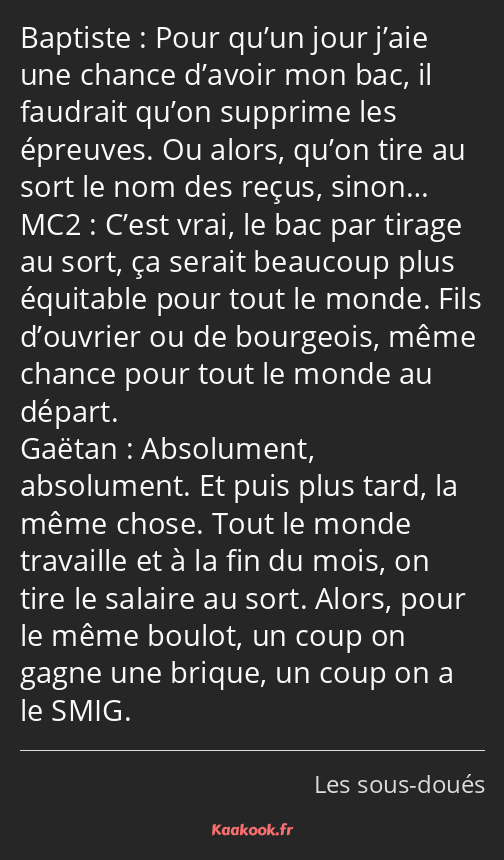 Baptiste : Pour qu’un jour j’aie une chance d’avoir mon bac, il faudrait qu’on supprime les épreuves. Ou alors, qu’on tire au sort le nom des reçus, sinon…
MC2 : C’est vrai, le bac par tirage au sort, ça serait beaucoup plus équitable pour tout le monde. Fils d’ouvrier ou de bourgeois, même chance pour tout le monde au départ.
Gaëtan : Absolument, absolument. Et puis plus tard, la même chose. Tout le monde travaille et à la fin du mois, on tire le salaire au sort. Alors, pour le même boulot, un coup on gagne une brique, un coup on a le SMIG.

Les sous-doués

Kaakook.fr